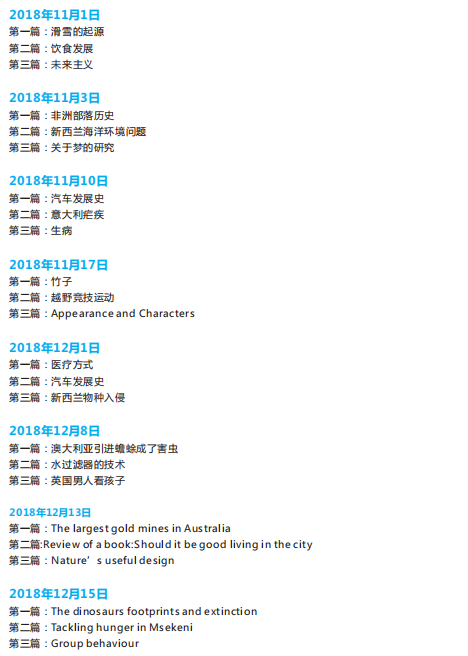 2018年11月1日
第一篇：滑雪的起源
第二篇：饮食发展
第三篇：未来主义

2018年11月3日
第一篇：非洲部落历史
第二篇：新西兰海洋环境问题
第三篇：关于梦的研究

2018年11月10日
第一篇：汽车发展史
第二篇：意大利疟疾
第三篇：生病

2018年11月17日
第一篇：竹子
第二篇：越野竞技运动
第三篇：Appearance and Characters

2018年12月1日
第一篇：医疗方式
第二篇：汽车发展史
第三篇：新西兰物种入侵

2018年12月8日
第一篇：澳大利亚引进蟾蜍成了害虫
第二篇：水过滤器的技术
第三篇：英国男人看孩子

2018年12月13日
第一篇：The largest gold mines in Australia
第二篇:Review of a book:Should it be good living in the city
第三篇：Nature’s useful design

2018年12月15日
第一篇：The dinosaurs footprints and extinction
第二篇：Tackling hunger in Msekeni
第三篇：Group behaviour